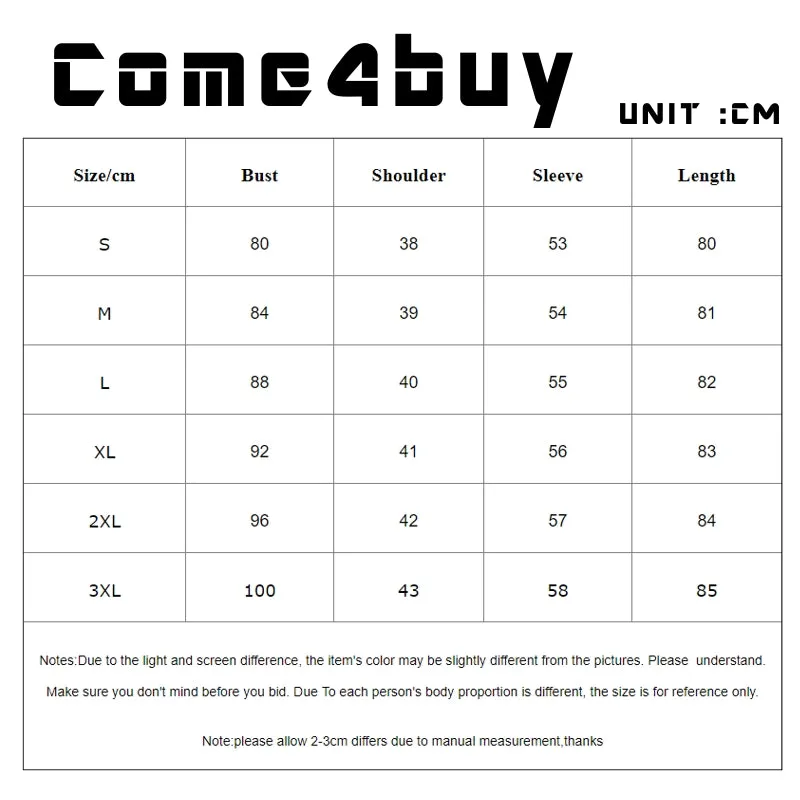 Come4buy

UNIT :CM

| Size/cm | Bust | Shoulder | Sleeve | Length |
|---|---|---|---|---|
| S | 80 | 38 | 53 | 80 |
| M | 84 | 39 | 54 | 81 |
| L | 88 | 40 | 55 | 82 |
| XL | 92 | 41 | 56 | 83 |
| 2XL | 96 | 42 | 57 | 84 |
| 3XL | 100 | 43 | 58 | 85 |

Notes:Due to the light and screen difference, the item's color may be slightly different from the pictures. Please understand. Make sure you don't mind before you bid. Due To each person's body proportion is different, the size is for reference only.

Note:please allow 2-3cm differs due to manual measurement,thanks